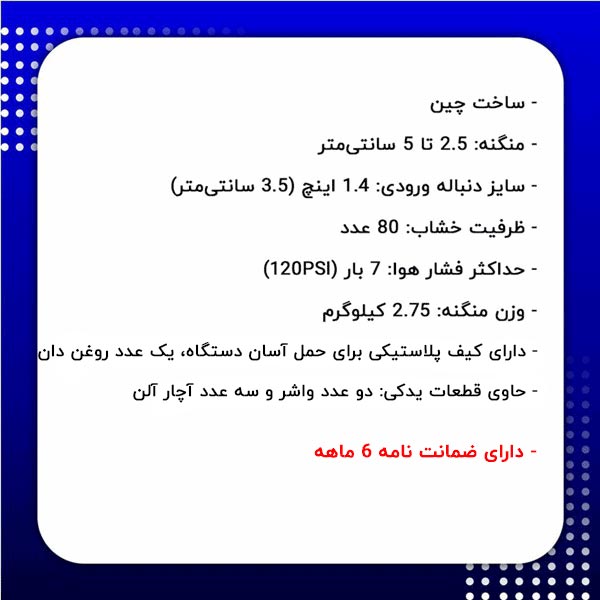 - ساخت چین

- منگنه: 2.5 تا 5 سانتی‌متر

- سایز دنباله ورودی: 1.4 اینچ (3.5 سانتی‌متر)

- ظرفیت خشاب: 80 عدد

- حداکثر فشار هوا: 7 بار (120PSI)

- وزن منگنه: 2.75 کیلوگرم

- دارای کیف پلاستیکی برای حمل آسان دستگاه، یک عدد روغن دان

- حاوی قطعات یدکی: دو عدد واشر و سه عدد آچار آلن

- دارای ضمانت نامه 6 ماهه